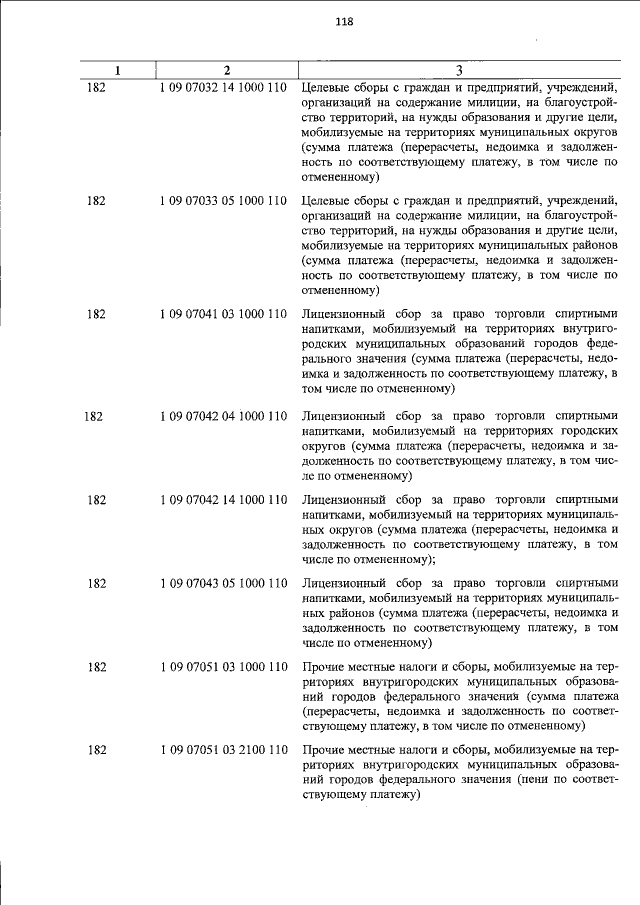 118

| 1 | 2 | 3 |
|---|---|---|
| 182 | 1 09 07032 14 1000 110 | Целевые сборы с граждан и предприятий, учреждений, организаций на содержание милиции, на благоустройство территорий, на нужды образования и другие цели, мобилизуемые на территориях муниципальных округов (сумма платежа (перерасчеты, недоимка и задолженность по соответствующему платежу, в том числе по отмененному) |
| 182 | 1 09 07033 05 1000 110 | Целевые сборы с граждан и предприятий, учреждений, организаций на содержание милиции, на благоустройство территорий, на нужды образования и другие цели, мобилизуемые на территориях муниципальных районов (сумма платежа (перерасчеты, недоимка и задолженность по соответствующему платежу, в том числе по отмененному) |
| 182 | 1 09 07041 03 1000 110 | Лицензионный сбор за право торговли спиртными напитками, мобилизуемый на территориях внутригородских муниципальных образований городов федерального значения (сумма платежа (перерасчеты, недоимка и задолженность по соответствующему платежу, в том числе по отмененному) |
| 182 | 1 09 07042 04 1000 110 | Лицензионный сбор за право торговли спиртными напитками, мобилизуемый на территориях городских округов (сумма платежа (перерасчеты, недоимка и задолженность по соответствующему платежу, в том числе по отмененному) |
| 182 | 1 09 07042 14 1000 110 | Лицензионный сбор за право торговли спиртными напитками, мобилизуемый на территориях муниципальных округов (сумма платежа (перерасчеты, недоимка и задолженность по соответствующему платежу, в том числе по отмененному); |
| 182 | 1 09 07043 05 1000 110 | Лицензионный сбор за право торговли спиртными напитками, мобилизуемый на территориях муниципальных районов (сумма платежа (перерасчеты, недоимка и задолженность по соответствующему платежу, в том числе по отмененному) |
| 182 | 1 09 07051 03 1000 110 | Прочие местные налоги и сборы, мобилизуемые на территориях внутригородских муниципальных образований городов федерального значения (сумма платежа (перерасчеты, недоимка и задолженность по соответствующему платежу, в том числе по отмененному) |
| 182 | 1 09 07051 03 2100 110 | Прочие местные налоги и сборы, мобилизуемые на территориях внутригородских муниципальных образований городов федерального значения (пени по соответствующему платежу) |